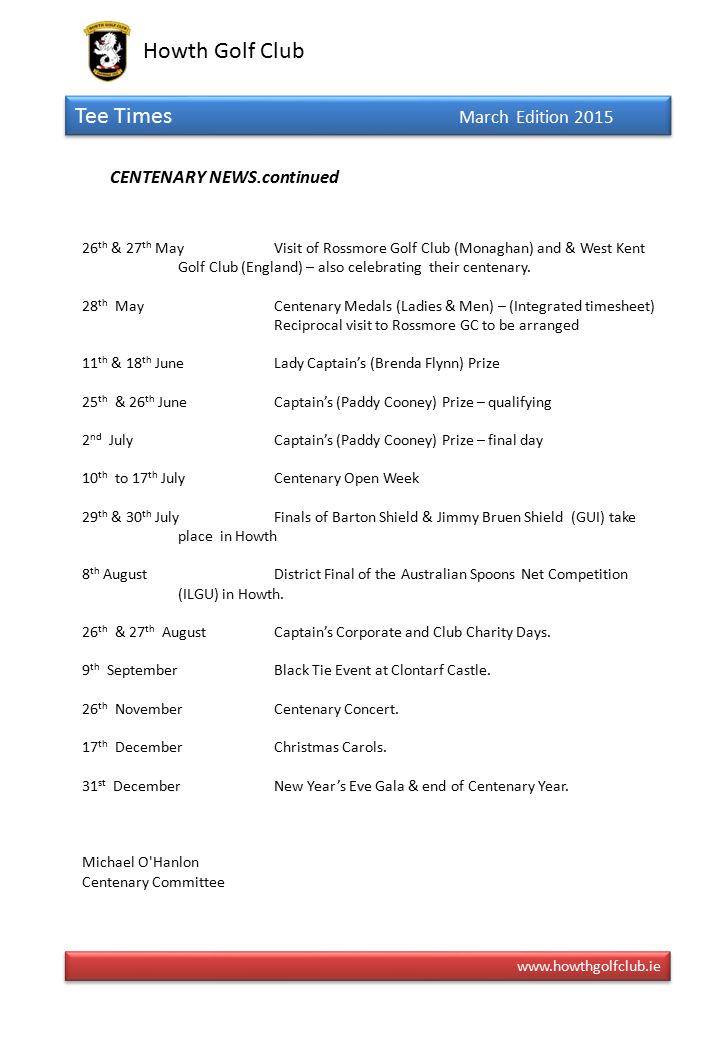 HOWTH GOLF CLUB

Howth Golf Club

Tee Times March Edition 2015

CENTENARY NEWS.continued

26th & 27th May Visit of Rossmore Golf Club (Monaghan) and & West Kent Golf Club (England) – also celebrating their centenary.

28th May Centenary Medals (Ladies & Men) – (Integrated timesheet) Reciprocal visit to Rossmore GC to be arranged

11th & 18th June Lady Captain's (Brenda Flynn) Prize

25th & 26th June Captain's (Paddy Cooney) Prize – qualifying

2nd July Captain's (Paddy Cooney) Prize – final day

10th to 17th July Centenary Open Week

29th & 30th July Finals of Barton Shield & Jimmy Bruen Shield (GUI) take place in Howth

8th August District Final of the Australian Spoons Net Competition (ILGU) in Howth.

26th & 27th August Captain's Corporate and Club Charity Days.

9th September Black Tie Event at Clontarf Castle.

26th November Centenary Concert.

17th December Christmas Carols.

31st December New Year's Eve Gala & end of Centenary Year.

Michael O'Hanlon
Centenary Committee

www.howthgolfclub.ie